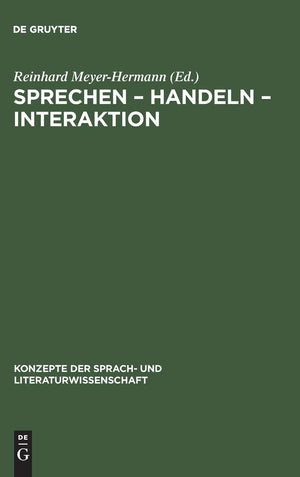 DE GRUYTER

Reinhard Meyer-Hermann (Ed.)

SPRECHEN – HANDELN – INTERAKTION

KONZEPTE DER SPRACH- UND LITERATURWISSENSCHAFT

DE
G